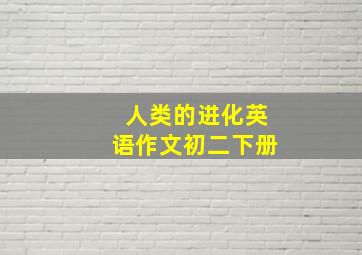 人类的进化英语作文初二下册